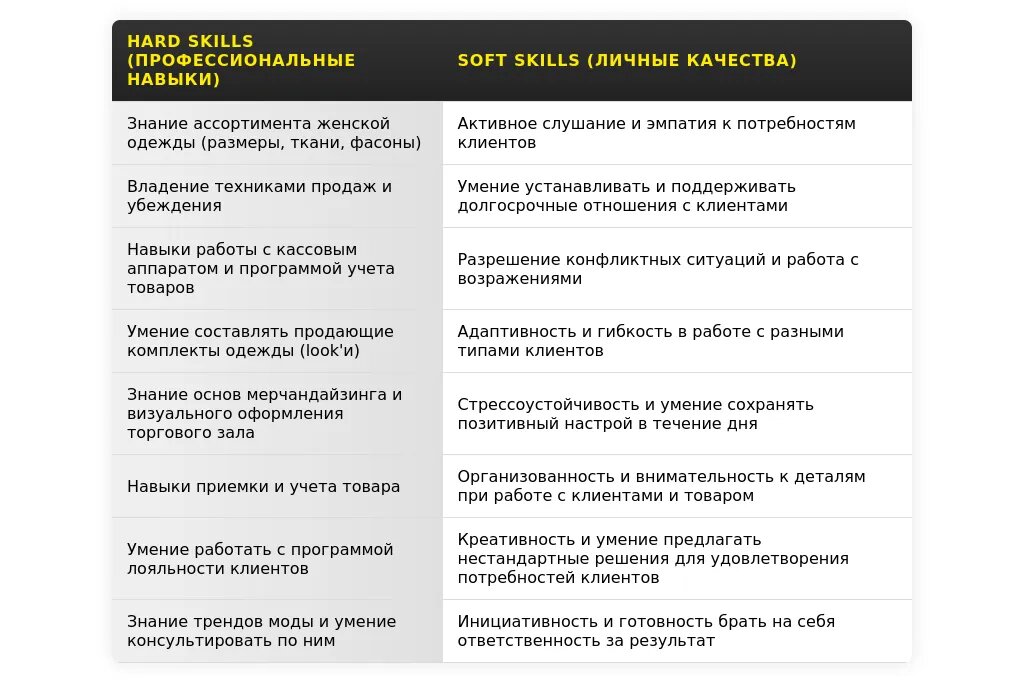 | HARD SKILLS (ПРОФЕССИОНАЛЬНЫЕ НАВЫКИ) | SOFT SKILLS (ЛИЧНЫЕ КАЧЕСТВА) |
|---|---|
| Знание ассортимента женской одежды (размеры, ткани, фасоны) | Активное слушание и эмпатия к потребностям клиентов |
| Владение техниками продаж и убеждения | Умение устанавливать и поддерживать долгосрочные отношения с клиентами |
| Навыки работы с кассовым аппаратом и программой учета товаров | Разрешение конфликтных ситуаций и работа с возражениями |
| Умение составлять продающие комплекты одежды (look'и) | Адаптивность и гибкость в работе с разными типами клиентов |
| Знание основ мерчандайзинга и визуального оформления торгового зала | Стрессоустойчивость и умение сохранять позитивный настрой в течение дня |
| Навыки приемки и учета товара | Организованность и внимательность к деталям при работе с клиентами и товаром |
| Умение работать с программой лояльности клиентов | Креативность и умение предлагать нестандартные решения для удовлетворения потребностей клиентов |
| Знание трендов моды и умение консультировать по ним | Инициативность и готовность брать на себя ответственность за результат |